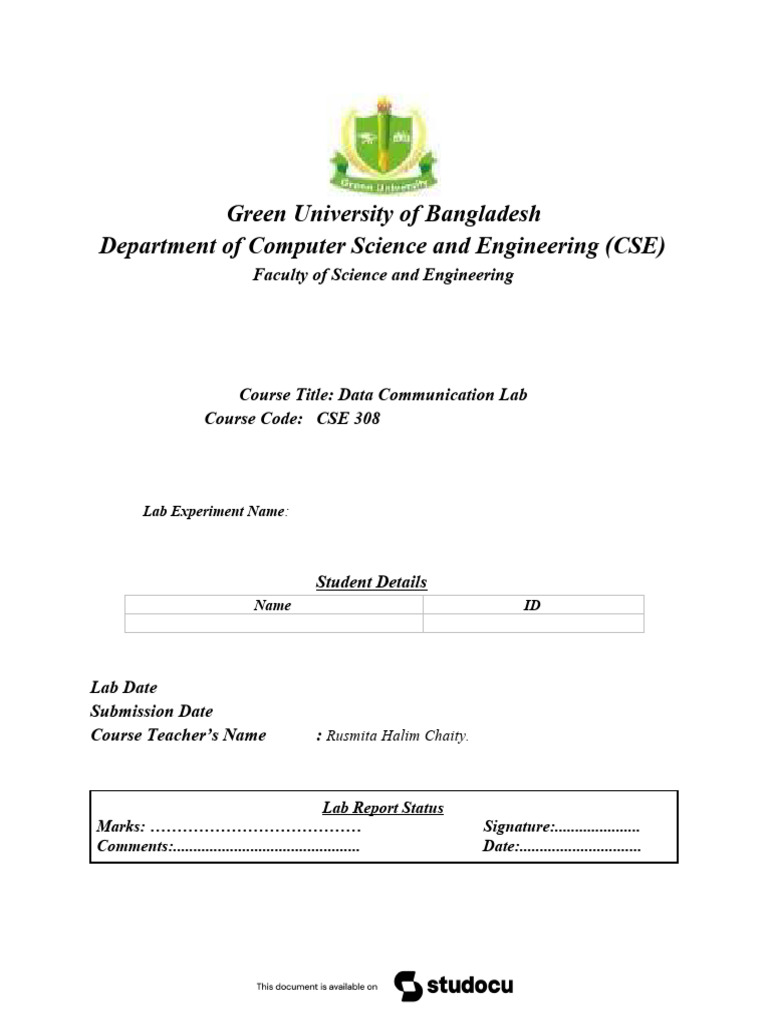 Green University

Green University of Bangladesh
Department of Computer Science and Engineering (CSE)
Faculty of Science and Engineering

Course Title: Data Communication Lab
Course Code: CSE 308

Lab Experiment Name:

Student Details

| Name | ID |
|---|---|
| | |

Lab Date
Submission Date
Course Teacher's Name : Rusmita Halim Chaity.

Lab Report Status
Marks: ………………………………… Signature:.....................
Comments:.............................................. Date:..............................

This document is available on studocu